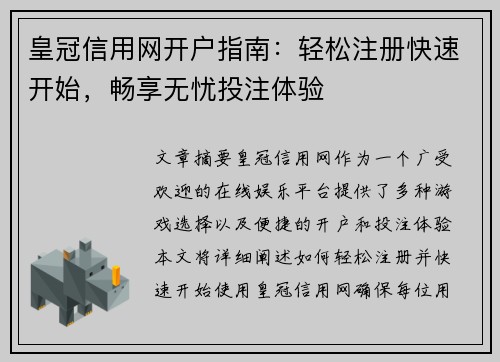 皇冠信用网开户指南：轻松注册快速开始，畅享无忧投注体验

文章摘要皇冠信用网作为一个广受欢迎的在线娱乐平台提供了多种游戏选择以及便捷的开户和投注体验本文将详细阐述如何轻松注册并快速开始使用皇冠信用网确保每位用